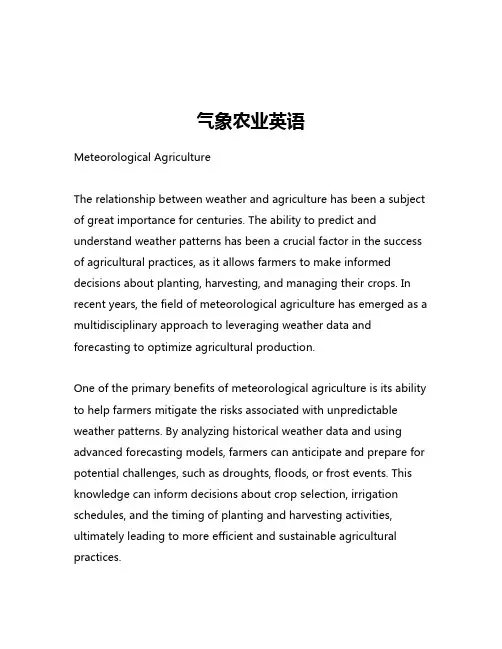 气象农业英语

Meteorological Agriculture

The relationship between weather and agriculture has been a subject of great importance for centuries. The ability to predict and understand weather patterns has been a crucial factor in the success of agricultural practices, as it allows farmers to make informed decisions about planting, harvesting, and managing their crops. In recent years, the field of meteorological agriculture has emerged as a multidisciplinary approach to leveraging weather data and forecasting to optimize agricultural production.

One of the primary benefits of meteorological agriculture is its ability to help farmers mitigate the risks associated with unpredictable weather patterns. By analyzing historical weather data and using advanced forecasting models, farmers can anticipate and prepare for potential challenges, such as droughts, floods, or frost events. This knowledge can inform decisions about crop selection, irrigation schedules, and the timing of planting and harvesting activities, ultimately leading to more efficient and sustainable agricultural practices.